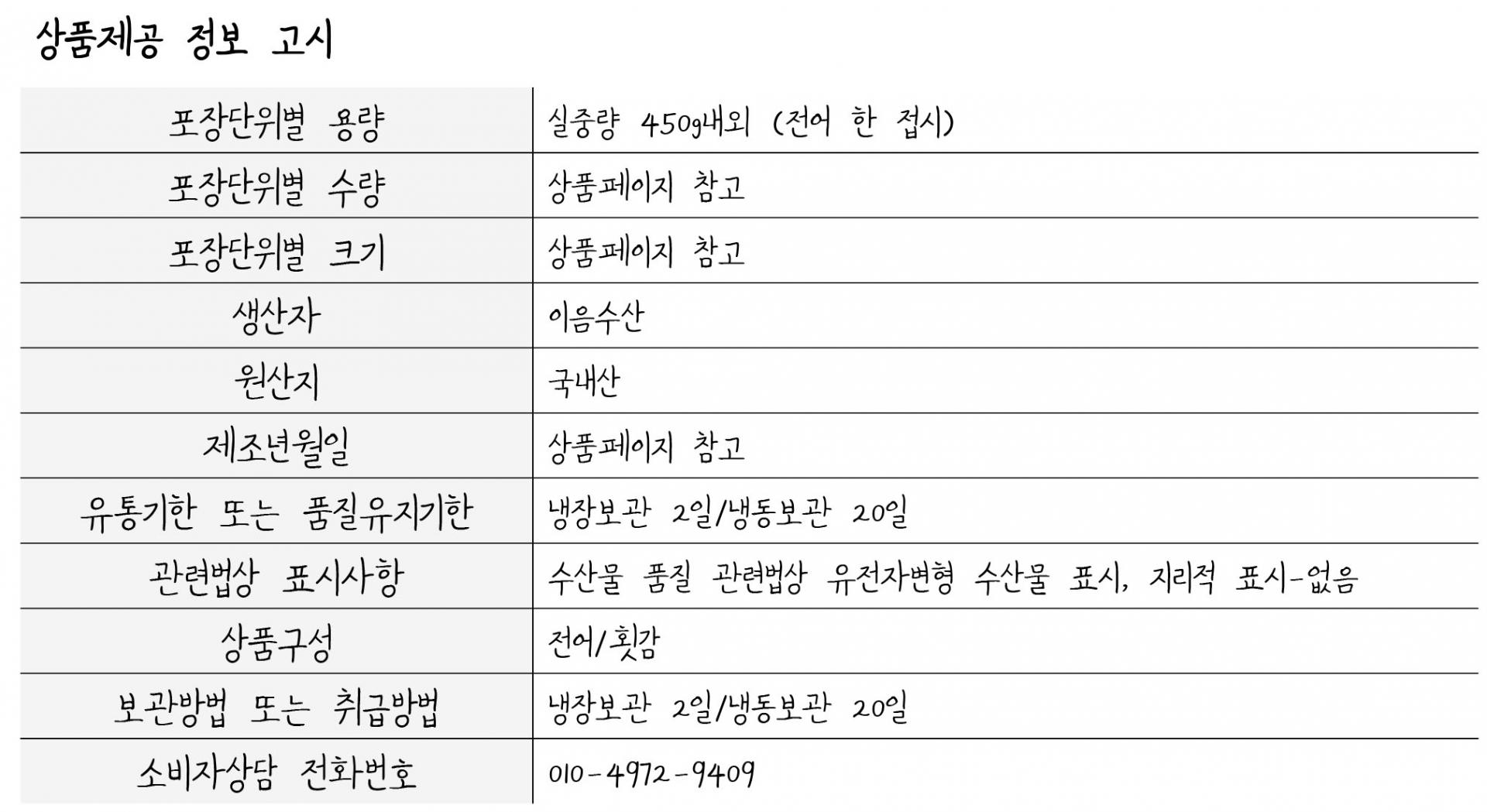 상품제공 정보 고시

| 포장단위별 용량 | 실중량 450g내외 (전어 한 접시) |
|---|---|
| 포장단위별 수량 | 상품페이지 참고 |
| 포장단위별 크기 | 상품페이지 참고 |
| 생산자 | 이음수산 |
| 원산지 | 국내산 |
| 제조년월일 | 상품페이지 참고 |
| 유통기한 또는 품질유지기한 | 냉장보관 2일/냉동보관 20일 |
| 관련법상 표시사항 | 수산물 품질 관련법상 유전자변형 수산물 표시, 지리적 표시-없음 |
| 상품구성 | 전어/횟감 |
| 보관방법 또는 취급방법 | 냉장보관 2일/냉동보관 20일 |
| 소비자상담 전화번호 | 010-4972-9409 |